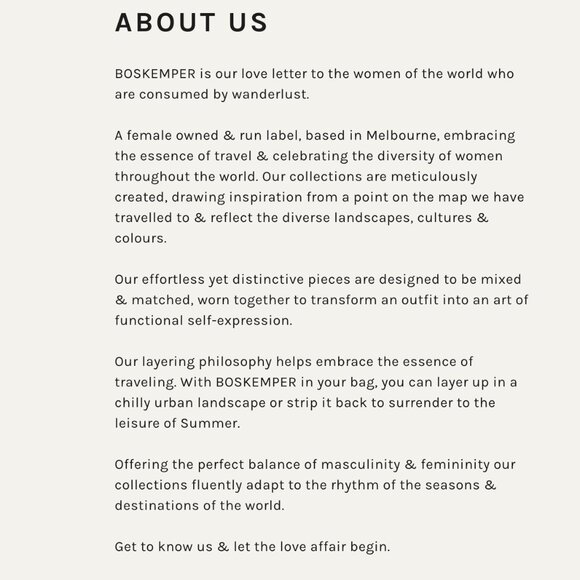 ABOUT US

BOSKEMPER is our love letter to the women of the world who are consumed by wanderlust.

A female owned & run label, based in Melbourne, embracing the essence of travel & celebrating the diversity of women throughout the world. Our collections are meticulously created, drawing inspiration from a point on the map we have travelled to & reflect the diverse landscapes, cultures & colours.

Our effortless yet distinctive pieces are designed to be mixed & matched, worn together to transform an outfit into an art of functional self-expression.

Our layering philosophy helps embrace the essence of traveling. With BOSKEMPER in your bag, you can layer up in a chilly urban landscape or strip it back to surrender to the leisure of Summer.

Offering the perfect balance of masculinity & femininity our collections fluently adapt to the rhythm of the seasons & destinations of the world.

Get to know us & let the love affair begin.